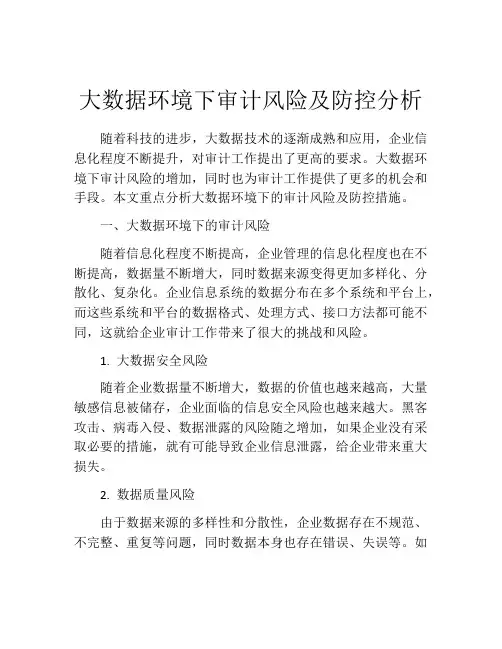 大数据环境下审计风险及防控分析

随着科技的进步，大数据技术的逐渐成熟和应用，企业信息化程度不断提升，对审计工作提出了更高的要求。大数据环境下审计风险的增加，同时也为审计工作提供了更多的机会和手段。本文重点分析大数据环境下的审计风险及防控措施。

一、大数据环境下的审计风险

随着信息化程度不断提高，企业管理的信息化程度也在不断提高，数据量不断增大，同时数据来源变得更加多样化、分散化、复杂化。企业信息系统的数据分布在多个系统和平台上，而这些系统和平台的数据格式、处理方式、接口方法都可能不同，这就给企业审计工作带来了很大的挑战和风险。

1. 大数据安全风险

随着企业数据量不断增大，数据的价值也越来越高，大量敏感信息被储存，企业面临的信息安全风险也越来越大。黑客攻击、病毒入侵、数据泄露的风险随之增加，如果企业没有采取必要的措施，就有可能导致企业信息泄露，给企业带来重大损失。

2. 数据质量风险

由于数据来源的多样性和分散性，企业数据存在不规范、不完整、重复等问题，同时数据本身也存在错误、失误等。如